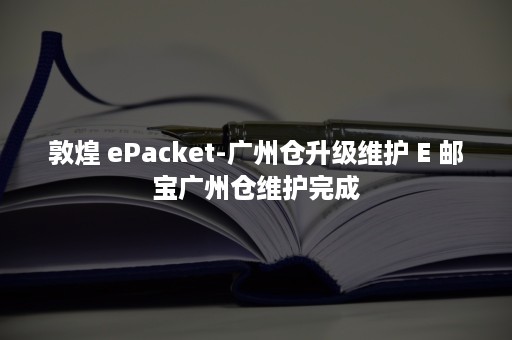 敦煌 ePacket-广州仓升级维护 E 邮宝广州仓维护完成